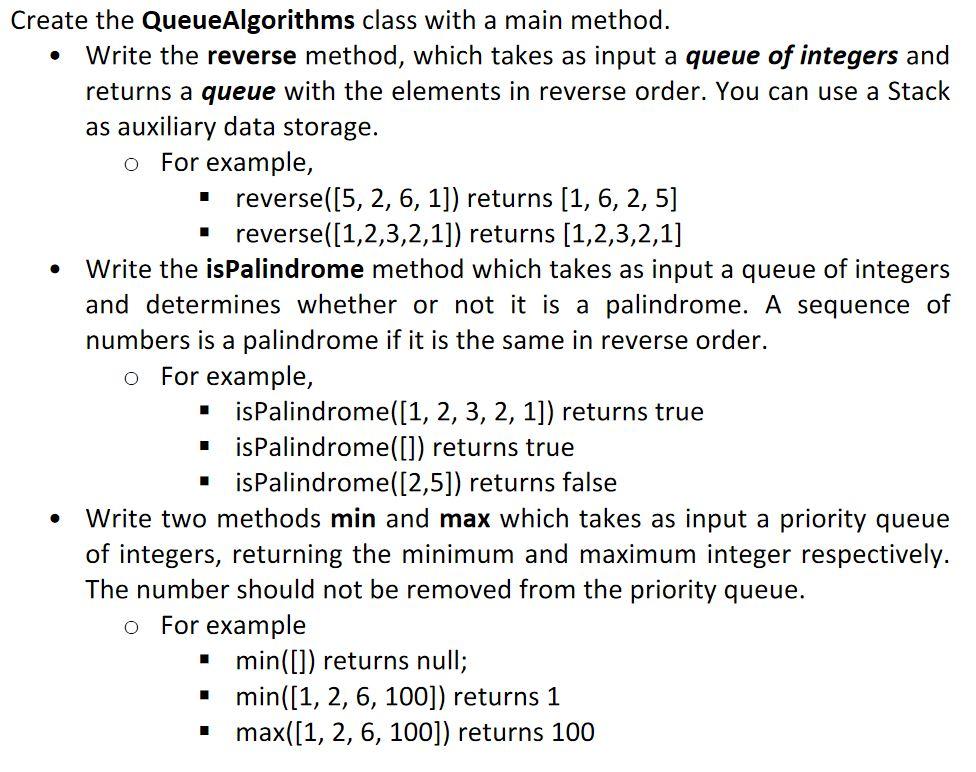 Create the QueueAlgorithms class with a main method.

- Write the reverse method, which takes as input a queue of integers and returns a queue with the elements in reverse order. You can use a Stack as auxiliary data storage.
  - For example,
    - reverse([5, 2, 6, 1]) returns [1, 6, 2, 5]
    - reverse([1,2,3,2,1]) returns [1,2,3,2,1]
- Write the isPalindrome method which takes as input a queue of integers and determines whether or not it is a palindrome. A sequence of numbers is a palindrome if it is the same in reverse order.
  - For example,
    - isPalindrome([1, 2, 3, 2, 1]) returns true
    - isPalindrome([]) returns true
    - isPalindrome([2,5]) returns false
- Write two methods min and max which takes as input a priority queue of integers, returning the minimum and maximum integer respectively. The number should not be removed from the priority queue.
  - For example
    - min([]) returns null;
    - min([1, 2, 6, 100]) returns 1
    - max([1, 2, 6, 100]) returns 100